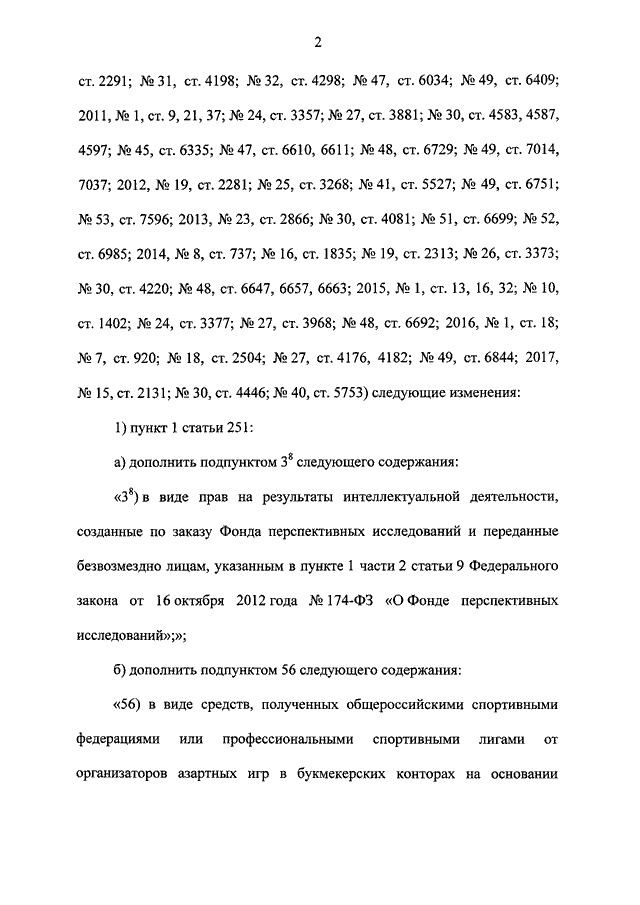 2

ст. 2291; № 31, ст. 4198; № 32, ст. 4298; № 47, ст. 6034; № 49, ст. 6409; 2011, № 1, ст. 9, 21, 37; № 24, ст. 3357; № 27, ст. 3881; № 30, ст. 4583, 4587, 4597; № 45, ст. 6335; № 47, ст. 6610, 6611; № 48, ст. 6729; № 49, ст. 7014, 7037; 2012, № 19, ст. 2281; № 25, ст. 3268; № 41, ст. 5527; № 49, ст. 6751; № 53, ст. 7596; 2013, № 23, ст. 2866; № 30, ст. 4081; № 51, ст. 6699; № 52, ст. 6985; 2014, № 8, ст. 737; № 16, ст. 1835; № 19, ст. 2313; № 26, ст. 3373; № 30, ст. 4220; № 48, ст. 6647, 6657, 6663; 2015, № 1, ст. 13, 16, 32; № 10, ст. 1402; № 24, ст. 3377; № 27, ст. 3968; № 48, ст. 6692; 2016, № 1, ст. 18; № 7, ст. 920; № 18, ст. 2504; № 27, ст. 4176, 4182; № 49, ст. 6844; 2017, № 15, ст. 2131; № 30, ст. 4446; № 40, ст. 5753) следующие изменения:

1) пункт 1 статьи 251:

а) дополнить подпунктом $3^8$ следующего содержания:

«$3^8$) в виде прав на результаты интеллектуальной деятельности, созданные по заказу Фонда перспективных исследований и переданные безвозмездно лицам, указанным в пункте 1 части 2 статьи 9 Федерального закона от 16 октября 2012 года № 174-ФЗ «О Фонде перспективных исследований»;»;

б) дополнить подпунктом 56 следующего содержания:

«56) в виде средств, полученных общероссийскими спортивными федерациями или профессиональными спортивными лигами от организаторов азартных игр в букмекерских конторах на основании